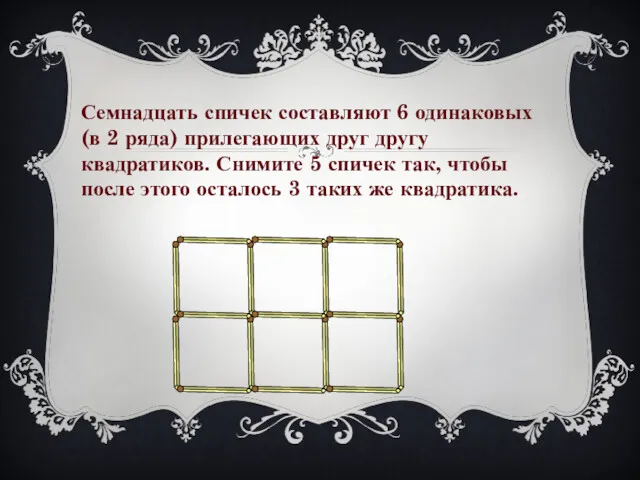 Семнадцать спичек составляют 6 одинаковых (в 2 ряда) прилегающих друг другу квадратиков. Снимите 5 спичек так, чтобы после этого осталось 3 таких же квадратика.